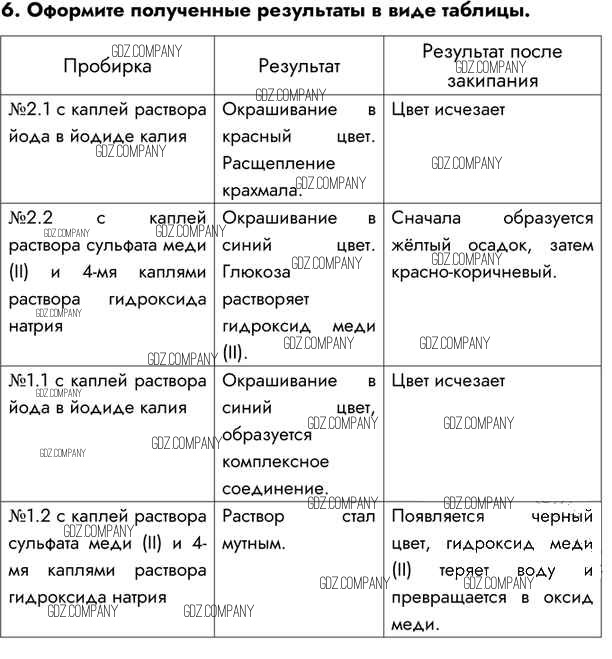 6. Оформите полученные результаты в виде таблицы.

| Пробирка | Результат | Результат после закипания |
|---|---|---|
| №2.1 с каплей раствора йода в йодиде калия | Окрашивание в красный цвет. Расщепление крахмала. | Цвет исчезает |
| №2.2 с каплей раствора сульфата меди (II) и 4-мя каплями раствора гидроксида натрия | Окрашивание в синий цвет. Глюкоза растворяет гидроксид меди (II). | Сначала образуется жёлтый осадок, затем красно-коричневый. |
| №1.1 с каплей раствора йода в йодиде калия | Окрашивание в синий цвет, образуется комплексное соединение. | Цвет исчезает |
| №1.2 с каплей раствора сульфата меди (II) и 4-мя каплями раствора гидроксида натрия | Раствор стал мутным. | Появляется черный цвет, гидроксид меди (II) теряет воду и превращается в оксид меди. |

GDZ.COMPANY